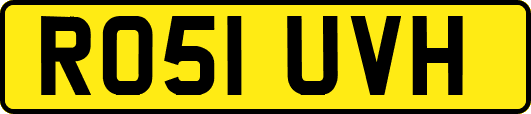 RO51 UVH